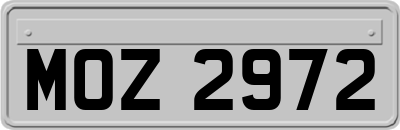 MOZ 2972